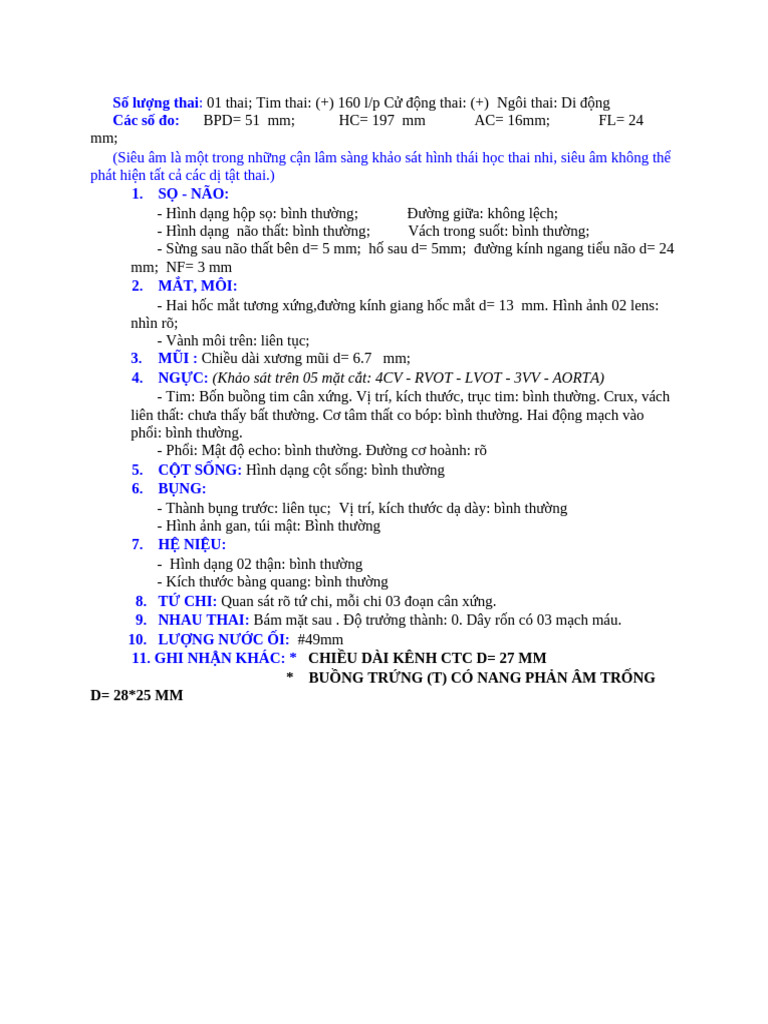 Số lượng thai: 01 thai; Tim thai: (+) 160 l/p Cử động thai: (+) Ngôi thai: Di động
Các số đo: BPD= 51 mm; HC= 197 mm AC= 16mm; FL= 24 mm;

(Siêu âm là một trong những cận lâm sàng khảo sát hình thái học thai nhi, siêu âm không thể phát hiện tất cả các dị tật thai.)

1. SỌ - NÃO:
- Hình dạng hộp sọ: bình thường; Đường giữa: không lệch;
- Hình dạng não thất: bình thường; Vách trong suốt: bình thường;
- Sừng sau não thất bên d= 5 mm; hố sau d= 5mm; đường kính ngang tiểu não d= 24 mm; NF= 3 mm

2. MẮT, MÔI:
- Hai hốc mắt tương xứng,đường kính giang hốc mắt d= 13 mm. Hình ảnh 02 lens: nhìn rõ;
- Vành môi trên: liên tục;

3. MŨI : Chiều dài xương mũi d= 6.7 mm;

4. NGỰC: (Khảo sát trên 05 mặt cắt: 4CV - RVOT - LVOT - 3VV - AORTA)
- Tim: Bốn buồng tim cân xứng. Vị trí, kích thước, trục tim: bình thường. Crux, vách liên thất: chưa thấy bất thường. Cơ tâm thất co bóp: bình thường. Hai động mạch vào phổi: bình thường.
- Phổi: Mật độ echo: bình thường. Đường cơ hoành: rõ

5. CỘT SỐNG: Hình dạng cột sống: bình thường

6. BỤNG:
- Thành bụng trước: liên tục; Vị trí, kích thước dạ dày: bình thường
- Hình ảnh gan, túi mật: Bình thường

7. HỆ NIỆU:
- Hình dạng 02 thận: bình thường
- Kích thước bàng quang: bình thường

8. TỨ CHI: Quan sát rõ tứ chi, mỗi chi 03 đoạn cân xứng.

9. NHAU THAI: Bám mặt sau . Độ trưởng thành: 0. Dây rốn có 03 mạch máu.

10. LƯỢNG NƯỚC ỐI: #49mm

11. GHI NHẬN KHÁC: * CHIỀU DÀI KÊNH CTC D= 27 MM
* BUỒNG TRỨNG (T) CÓ NANG PHẢN ÂM TRỐNG D= 28*25 MM